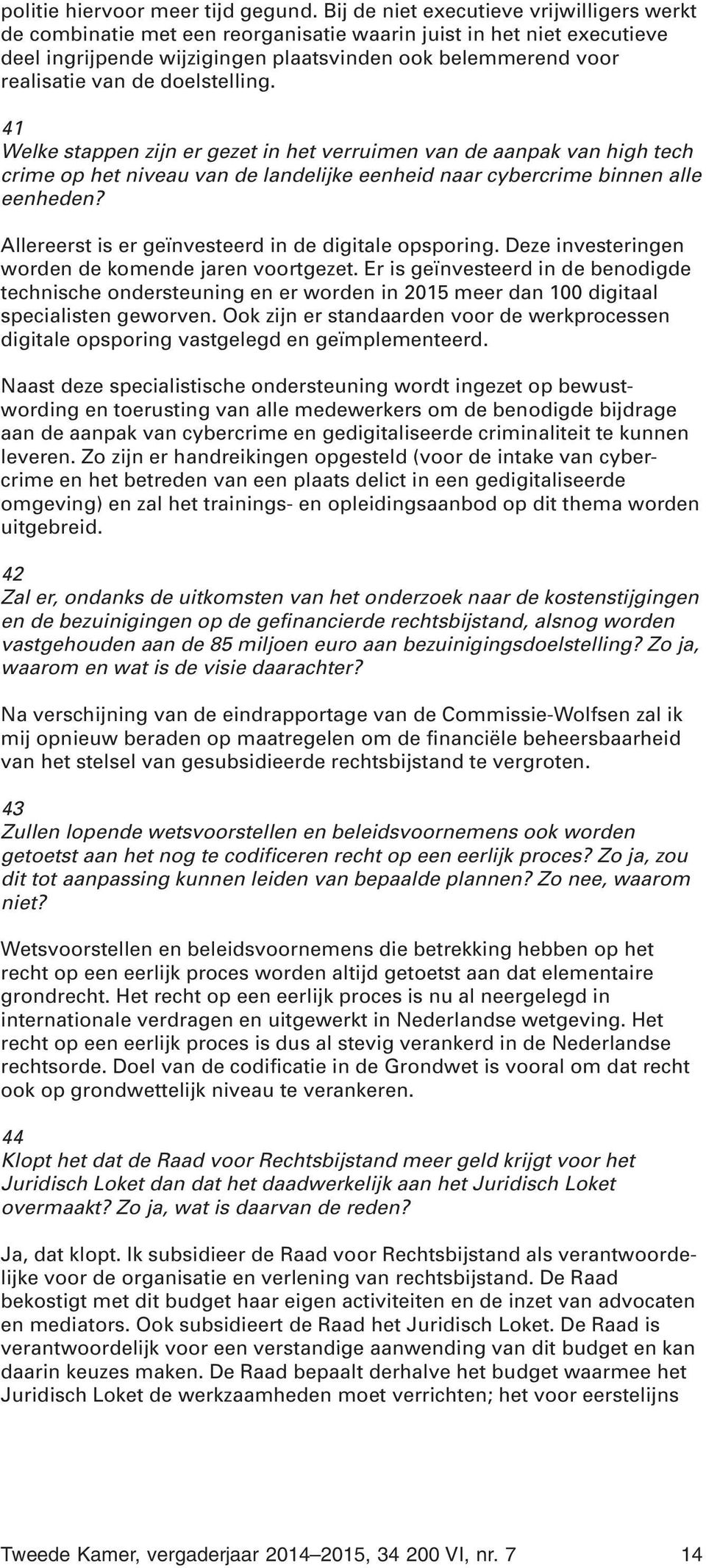 politie hiervoor meer tijd gegund. Bij de niet executieve vrijwilligers werkt de combinatie met een reorganisatie waarin juist in het niet executieve deel ingrijpende wijzigingen plaatsvinden ook belemmerend voor realisatie van de doelstelling.

41
Welke stappen zijn er gezet in het verruimen van de aanpak van high tech crime op het niveau van de landelijke eenheid naar cybercrime binnen alle eenheden?

Allereerst is er geïnvesteerd in de digitale opsporing. Deze investeringen worden de komende jaren voortgezet. Er is geïnvesteerd in de benodigde technische ondersteuning en er worden in 2015 meer dan 100 digitaal specialisten geworven. Ook zijn er standaarden voor de werkprocessen digitale opsporing vastgelegd en geïmplementeerd.

Naast deze specialistische ondersteuning wordt ingezet op bewustwording en toerusting van alle medewerkers om de benodigde bijdrage aan de aanpak van cybercrime en gedigitaliseerde criminaliteit te kunnen leveren. Zo zijn er handreikingen opgesteld (voor de intake van cybercrime en het betreden van een plaats delict in een gedigitaliseerde omgeving) en zal het trainings- en opleidingsaanbod op dit thema worden uitgebreid.

42
Zal er, ondanks de uitkomsten van het onderzoek naar de kostenstijgingen en de bezuinigingen op de gefinancierde rechtsbijstand, alsnog worden vastgehouden aan de 85 miljoen euro aan bezuinigingsdoelstelling? Zo ja, waarom en wat is de visie daarachter?

Na verschijning van de eindrapportage van de Commissie-Wolfsen zal ik mij opnieuw beraden op maatregelen om de financiële beheersbaarheid van het stelsel van gesubsidieerde rechtsbijstand te vergroten.

43
Zullen lopende wetsvoorstellen en beleidsvoornemens ook worden getoetst aan het nog te codificeren recht op een eerlijk proces? Zo ja, zou dit tot aanpassing kunnen leiden van bepaalde plannen? Zo nee, waarom niet?

Wetsvoorstellen en beleidsvoornemens die betrekking hebben op het recht op een eerlijk proces worden altijd getoetst aan dat elementaire grondrecht. Het recht op een eerlijk proces is nu al neergelegd in internationale verdragen en uitgewerkt in Nederlandse wetgeving. Het recht op een eerlijk proces is dus al stevig verankerd in de Nederlandse rechtsorde. Doel van de codificatie in de Grondwet is vooral om dat recht ook op grondwettelijk niveau te verankeren.

44
Klopt het dat de Raad voor Rechtsbijstand meer geld krijgt voor het Juridisch Loket dan dat het daadwerkelijk aan het Juridisch Loket overmaakt? Zo ja, wat is daarvan de reden?

Ja, dat klopt. Ik subsidieer de Raad voor Rechtsbijstand als verantwoordelijke voor de organisatie en verlening van rechtsbijstand. De Raad bekostigt met dit budget haar eigen activiteiten en de inzet van advocaten en mediators. Ook subsidieert de Raad het Juridisch Loket. De Raad is verantwoordelijk voor een verstandige aanwending van dit budget en kan daarin keuzes maken. De Raad bepaalt derhalve het budget waarmee het Juridisch Loket de werkzaamheden moet verrichten; het voor eerstelijns

Tweede Kamer, vergaderjaar 2014–2015, 34 200 VI, nr. 7 14